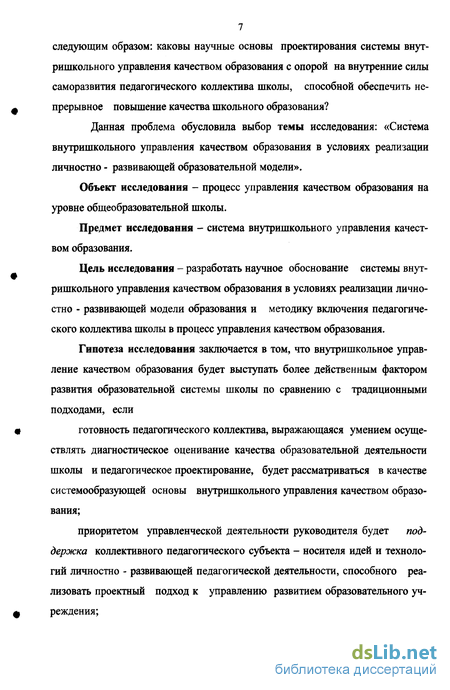 7

следующим образом: каковы научные основы проектирования системы внутришкольного управления качеством образования с опорой на внутренние силы саморазвития педагогического коллектива школы, способной обеспечить непрерывное повышение качества школьного образования?

Данная проблема обусловила выбор темы исследования: «Система внутришкольного управления качеством образования в условиях реализации личностно - развивающей образовательной модели».

Объект исследования – процесс управления качеством образования на уровне общеобразовательной школы.

Предмет исследования – система внутришкольного управления качеством образования.

Цель исследования – разработать научное обоснование системы внутришкольного управления качеством образования в условиях реализации личностно - развивающей модели образования и методику включения педагогического коллектива школы в процесс управления качеством образования.

Гипотеза исследования заключается в том, что внутришкольное управление качеством образования будет выступать более действенным фактором развития образовательной системы школы по сравнению с традиционными подходами, если

готовность педагогического коллектива, выражающаяся умением осуществлять диагностическое оценивание качества образовательной деятельности школы и педагогическое проектирование, будет рассматриваться в качестве системообразующей основы внутришкольного управления качеством образования;

приоритетом управленческой деятельности руководителя будет поддержка коллективного педагогического субъекта – носителя идей и технологий личностно - развивающей педагогической деятельности, способного реализовать проектный подход к управлению развитием образовательного учреждения;

dsLib.net
библиотека диссертаций